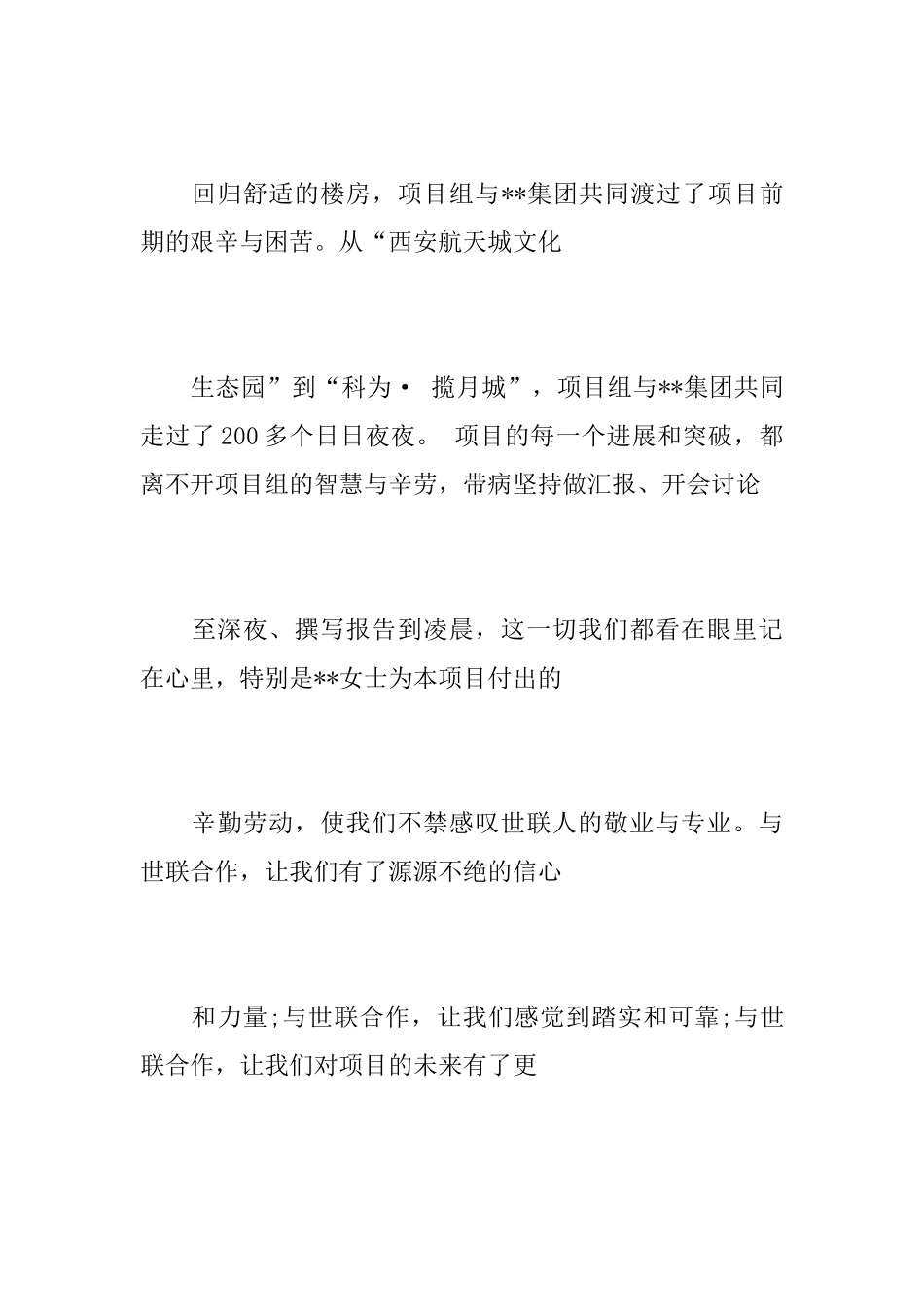 回归舒适的楼房，项目组与**集团共同渡过了项目前期的艰辛与困苦。从“西安航天城文化

生态园”到“科为· 揽月城”，项目组与**集团共同走过了200多个日日夜夜。 项目的每一个进展和突破，都离不开项目组的智慧与辛劳，带病坚持做汇报、开会讨论

至深夜、撰写报告到凌晨，这一切我们都看在眼里记在心里，特别是**女士为本项目付出的

辛勤劳动，使我们不禁感叹世联人的敬业与专业。与世联合作，让我们有了源源不绝的信心

和力量;与世联合作，让我们感觉到踏实和可靠;与世联合作，让我们对项目的未来有了更